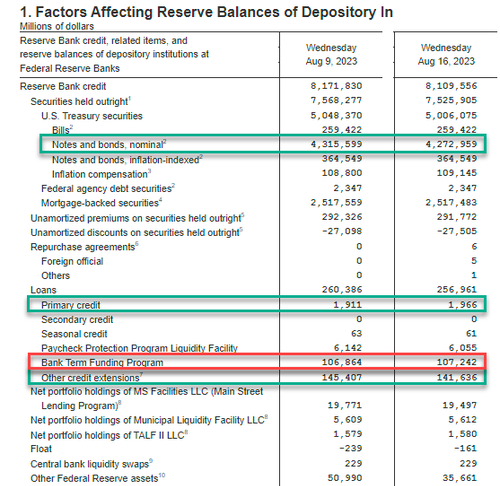 1. Factors Affecting Reserve Balances of Depository In

Millions of dollars

| Reserve Bank credit, related items, and reserve balances of depository institutions at Federal Reserve Banks | Wednesday Aug 9, 2023 | Wednesday Aug 16, 2023 |
|---|---|---|
| Reserve Bank credit | 8,171,830 | 8,109,556 |
| Securities held outright$^1$ | 7,568,277 | 7,525,905 |
| U.S. Treasury securities | 5,048,370 | 5,006,075 |
| Bills$^2$ | 259,422 | 259,422 |
| Notes and bonds, nominal$^2$ | 4,315,599 | 4,272,959 |
| Notes and bonds, inflation-indexed$^2$ | 364,549 | 364,549 |
| Inflation compensation$^3$ | 108,800 | 109,145 |
| Federal agency debt securities$^2$ | 2,347 | 2,347 |
| Mortgage-backed securities$^4$ | 2,517,559 | 2,517,483 |
| Unamortized premiums on securities held outright$^5$ | 292,326 | 291,772 |
| Unamortized discounts on securities held outright$^5$ | -27,098 | -27,505 |
| Repurchase agreements$^6$ | 0 | 6 |
| Foreign official | 0 | 5 |
| Others | 0 | 1 |
| Loans | 260,386 | 256,961 |
| Primary credit | 1,911 | 1,966 |
| Secondary credit | 0 | 0 |
| Seasonal credit | 63 | 61 |
| Paycheck Protection Program Liquidity Facility | 6,142 | 6,055 |
| Bank Term Funding Program | 106,864 | 107,242 |
| Other credit extensions$^7$ | 145,407 | 141,636 |
| Net portfolio holdings of MS Facilities LLC (Main Street Lending Program)$^8$ | 19,771 | 19,497 |
| Net portfolio holdings of Municipal Liquidity Facility LLC$^8$ | 5,609 | 5,612 |
| Net portfolio holdings of TALF II LLC$^8$ | 1,579 | 1,580 |
| Float | -239 | -161 |
| Central bank liquidity swaps$^9$ | 229 | 229 |
| Other Federal Reserve assets$^{10}$ | 50,990 | 35,661 |